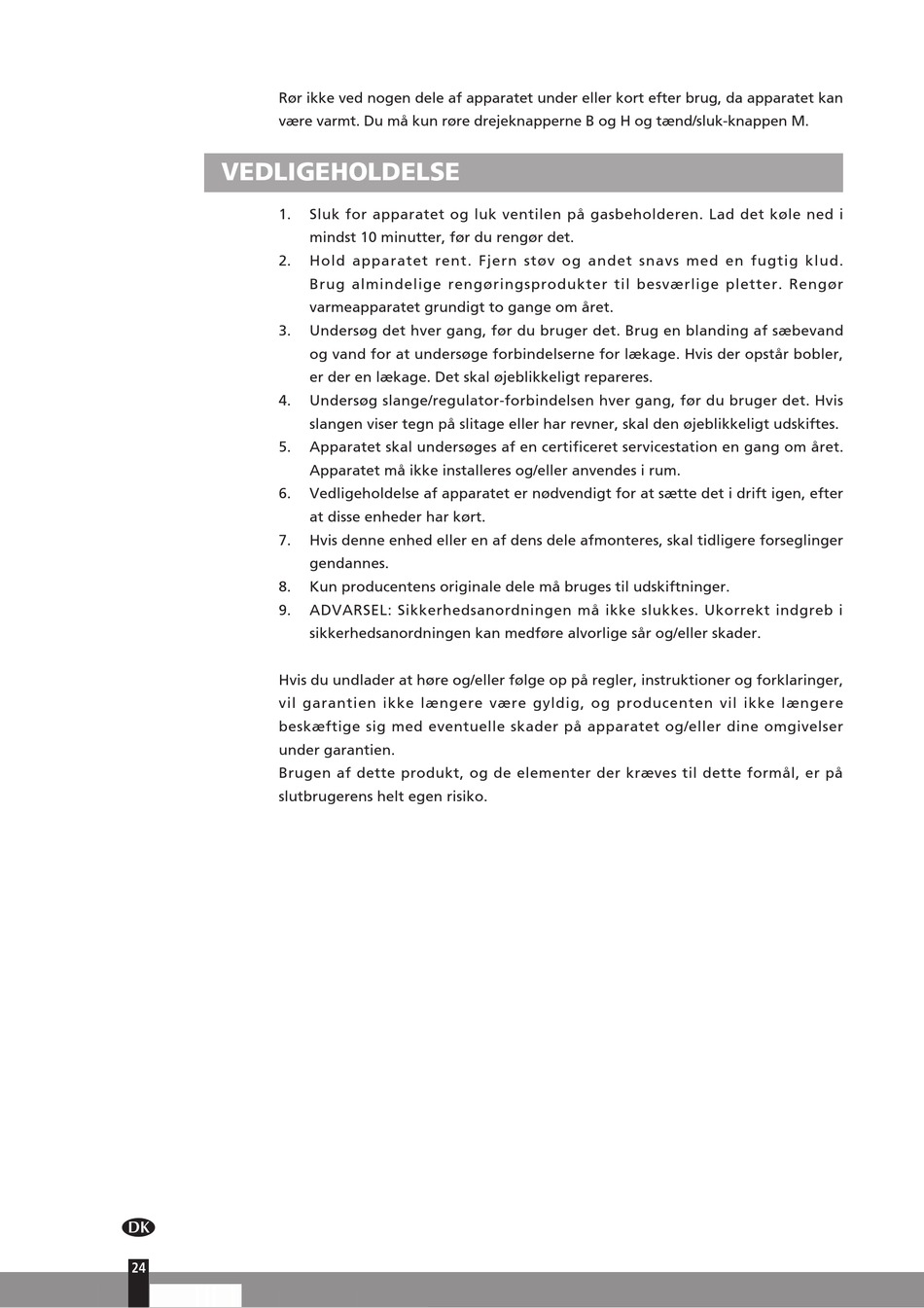 Rør ikke ved nogen dele af apparatet under eller kort efter brug, da apparatet kan være varmt. Du må kun røre drejeknapperne B og H og tænd/sluk-knappen M.

VEDLIGEHOLDELSE

1. Sluk for apparatet og luk ventilen på gasbeholderen. Lad det køle ned i mindst 10 minutter, før du rengør det.
2. Hold apparatet rent. Fjern støv og andet snavs med en fugtig klud. Brug almindelige rengøringsprodukter til besværlige pletter. Rengør varmeapparatet grundigt to gange om året.
3. Undersøg det hver gang, før du bruger det. Brug en blanding af sæbevand og vand for at undersøge forbindelserne for lækage. Hvis der opstår bobler, er der en lækage. Det skal øjeblikkeligt repareres.
4. Undersøg slange/regulator-forbindelsen hver gang, før du bruger det. Hvis slangen viser tegn på slitage eller har revner, skal den øjeblikkeligt udskiftes.
5. Apparatet skal undersøges af en certificeret servicestation en gang om året. Apparatet må ikke installeres og/eller anvendes i rum.
6. Vedligeholdelse af apparatet er nødvendigt for at sætte det i drift igen, efter at disse enheder har kørt.
7. Hvis denne enhed eller en af dens dele afmonteres, skal tidligere forseglinger gendannes.
8. Kun producentens originale dele må bruges til udskiftninger.
9. ADVARSEL: Sikkerhedsanordningen må ikke slukkes. Ukorrekt indgreb i sikkerhedsanordningen kan medføre alvorlige sår og/eller skader.

Hvis du undlader at høre og/eller følge op på regler, instruktioner og forklaringer, vil garantien ikke længere være gyldig, og producenten vil ikke længere beskæftige sig med eventuelle skader på apparatet og/eller dine omgivelser under garantien.
Brugen af dette produkt, og de elementer der kræves til dette formål, er på slutbrugerens helt egen risiko.

DK

24